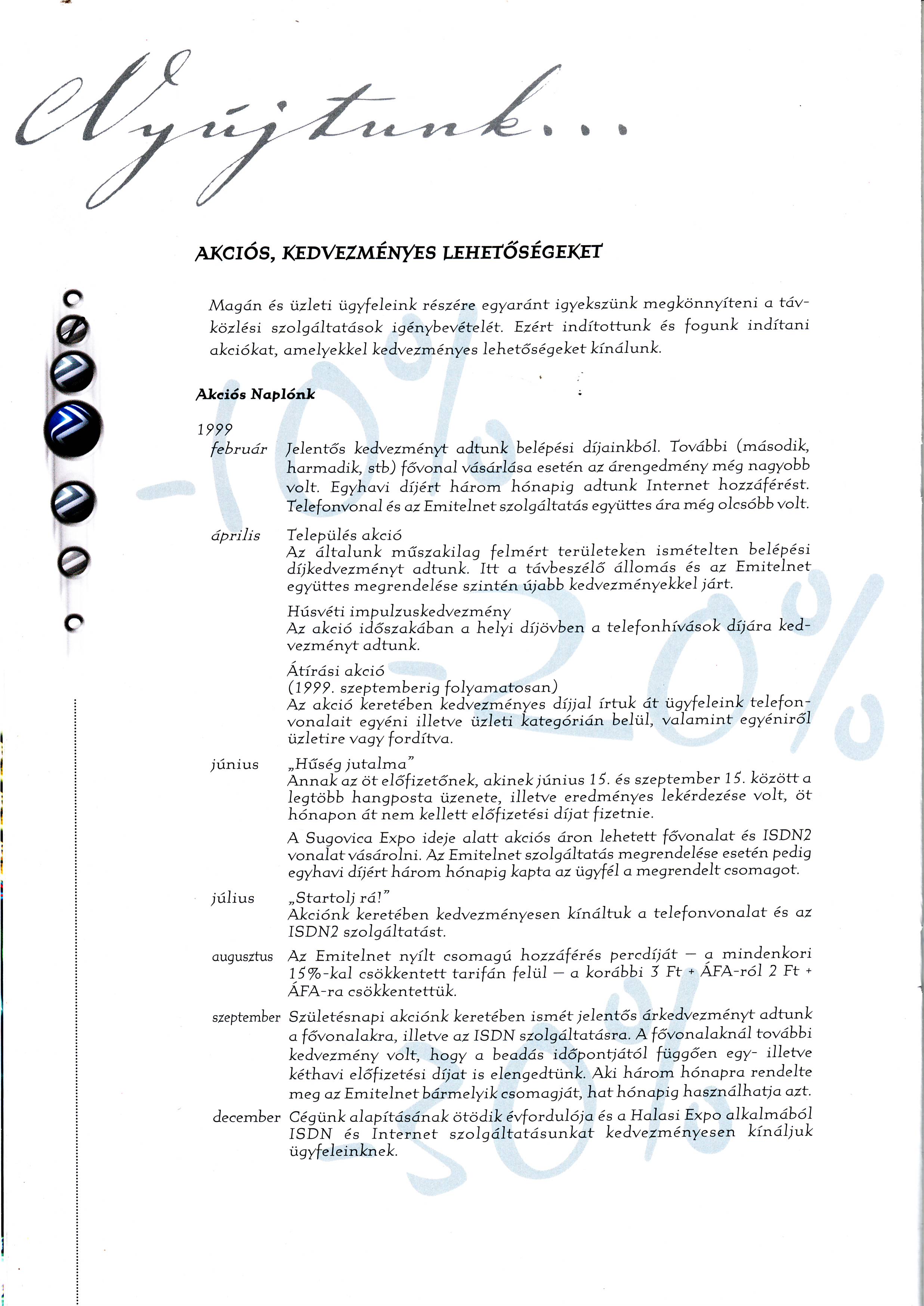 Nyújtunk...

AKCIÓS, KEDVEZMÉNYES LEHETŐSÉGEKET

Magán és üzleti ügyfeleink részére egyaránt igyekszünk megkönnyíteni a távközlési szolgáltatások igénybevételét. Ezért indítottunk és fogunk indítani akciókat, amelyekkel kedvezményes lehetőségeket kínálunk.

Akciós Naplónk

1999

február Jelentős kedvezményt adtunk belépési díjainkból. További (második, harmadik, stb) fővonal vásárlása esetén az árengedmény még nagyobb volt. Egyhavi díjért három hónapig adtunk Internet hozzáférést. Telefonvonal és az Emitelnet szolgáltatás együttes ára még olcsóbb volt.

április Település akció
Az általunk műszakilag felmért területeken ismételten belépési díjkedvezményt adtunk. Itt a távbeszélő állomás és az Emitelnet együttes megrendelése szintén újabb kedvezményekkel járt.

Húsvéti impulzuskedvezmény
Az akció időszakában a helyi díjövben a telefonhívások díjára kedvezményt adtunk.

Átírási akció
(1999. szeptemberig folyamatosan)
Az akció keretében kedvezményes díjjal írtuk át ügyfeleink telefonvonalait egyéni illetve üzleti kategórián belül, valamint egyéniről üzletire vagy fordítva.

június „Hűség jutalma"
Annak az öt előfizetőnek, akinek június 15. és szeptember 15. között a legtöbb hangposta üzenete, illetve eredményes lekérdezése volt, öt hónapon át nem kellett előfizetési díjat fizetnie.

A Sugovica Expo ideje alatt akciós áron lehetett fővonalat és ISDN2 vonalat vásárolni. Az Emitelnet szolgáltatás megrendelése esetén pedig egyhavi díjért három hónapig kapta az ügyfél a megrendelt csomagot.

július „Startolj rá!"
Akciónk keretében kedvezményesen kínáltuk a telefonvonalat és az ISDN2 szolgáltatást.

augusztus Az Emitelnet nyílt csomagú hozzáférés percdíját – a mindenkori 15%-kal csökkentett tarifán felül – a korábbi 3 Ft + ÁFA-ról 2 Ft + ÁFA-ra csökkentettük.

szeptember Születésnapi akciónk keretében ismét jelentős árkedvezményt adtunk a fővonalakra, illetve az ISDN szolgáltatásra. A fővonalaknál további kedvezmény volt, hogy a beadás időpontjától függően egy- illetve kéthavi előfizetési díjat is elengedtünk. Aki három hónapra rendelte meg az Emitelnet bármelyik csomagját, hat hónapig használhatja azt.

december Cégünk alapításának ötödik évfordulója és a Halasi Expo alkalmából ISDN és Internet szolgáltatásunkat kedvezményesen kínáljuk ügyfeleinknek.

-10% -20% -30%